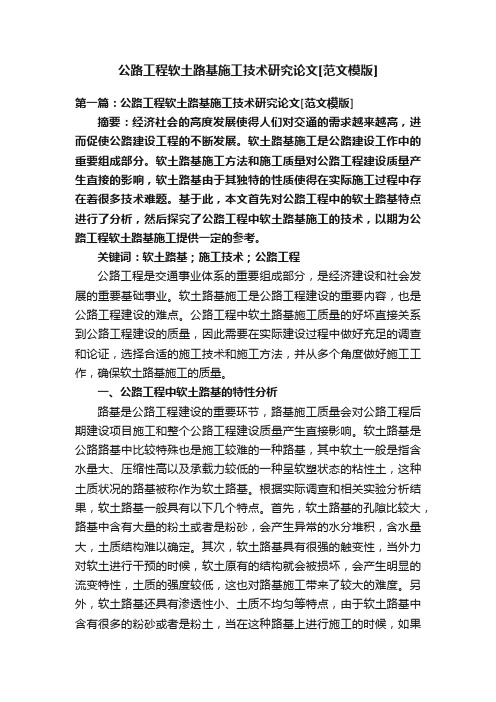 公路工程软土路基施工技术研究论文[范文模版]

第一篇：公路工程软土路基施工技术研究论文[范文模版]

摘要：经济社会的高度发展使得人们对交通的需求越来越高，进而促使公路建设工程的不断发展。软土路基施工是公路建设工作中的重要组成部分。软土路基施工方法和施工质量对公路工程建设质量产生直接的影响，软土路基由于其独特的性质使得在实际施工过程中存在着很多技术难题。基于此，本文首先对公路工程中的软土路基特点进行了分析，然后探究了公路工程中软土路基施工的技术，以期为公路工程软土路基施工提供一定的参考。

关键词：软土路基；施工技术；公路工程

公路工程是交通事业体系的重要组成部分，是经济建设和社会发展的重要基础事业。软土路基施工是公路工程建设的重要内容，也是公路工程建设的难点。公路工程中软土路基施工质量的好坏直接关系到公路工程建设的质量，因此需要在实际建设过程中做好充足的调查和论证，选择合适的施工技术和施工方法，并从多个角度做好施工工作，确保软土路基施工的质量。

一、公路工程中软土路基的特性分析

路基是公路工程建设的重要环节，路基施工质量会对公路工程后期建设项目施工和整个公路工程建设质量产生直接影响。软土路基是公路路基中比较特殊也是施工较难的一种路基，其中软土一般是指含水量大、压缩性高以及承载力较低的一种呈软塑状态的粘性土，这种土质状况的路基被称作为软土路基。根据实际调查和相关实验分析结果，软土路基一般具有以下几个特点。首先，软土路基的孔隙比较大，路基中含有大量的粉土或者是粉砂，会产生异常的水分堆积，含水量大，土质结构难以确定。其次，软土路基具有很强的触变性，当外力对软土进行干预的时候，软土原有的结构就会被损坏，会产生明显的流变特性，土质的强度较低，这也对路基施工带来了较大的难度。另外，软土路基还具有渗透性小、土质不均匀等特点，由于软土路基中含有很多的粉砂或者是粉土，当在这种路基上进行施工的时候，如果